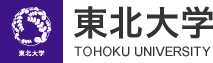 東北大学

東北大学
TOHOKU UNIVERSITY